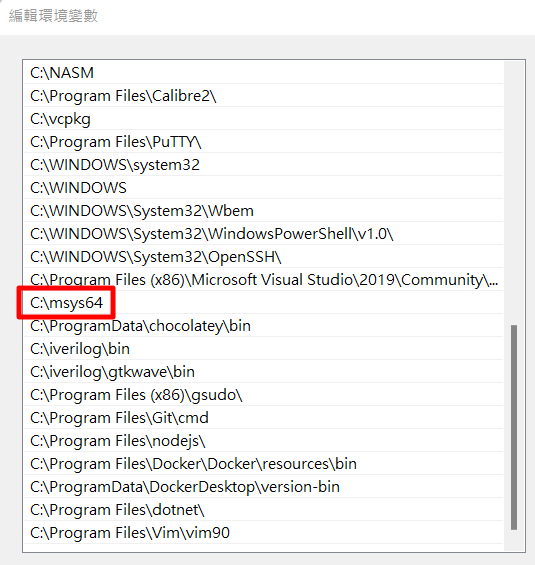 編輯環境變數

C:\NASM
C:\Program Files\Calibre2\
C:\vcpkg
C:\Program Files\PuTTY\
C:\WINDOWS\system32
C:\WINDOWS
C:\WINDOWS\System32\Wbem
C:\WINDOWS\System32\WindowsPowerShell\v1.0\
C:\WINDOWS\System32\OpenSSH\
C:\Program Files (x86)\Microsoft Visual Studio\2019\Community\...
C:\msys64
C:\ProgramData\chocolatey\bin
C:\iverilog\bin
C:\iverilog\gtkwave\bin
C:\Program Files (x86)\gsudo\
C:\Program Files\Git\cmd
C:\Program Files\nodejs\
C:\Program Files\Docker\Docker\resources\bin
C:\ProgramData\DockerDesktop\version-bin
C:\Program Files\dotnet\
C:\Program Files\Vim\vim90